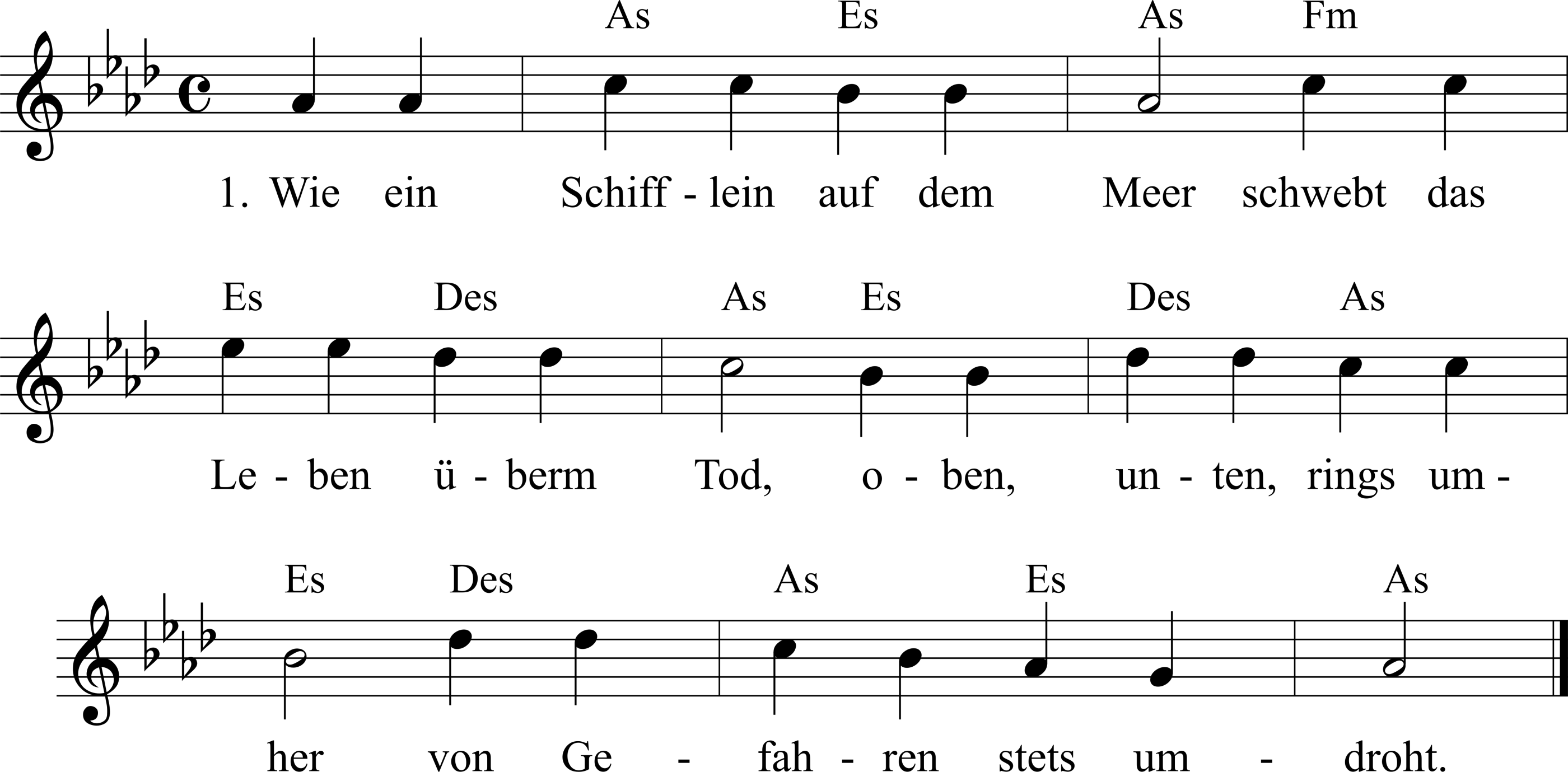 As Es As Fm

1. Wie ein Schiff - lein auf dem Meer schwebt das

Es Des As Es Des As

Le - ben ü - berm Tod, o - ben, un - ten, rings um -

Es Des As Es As

her von Ge - fah - ren stets um - droht.